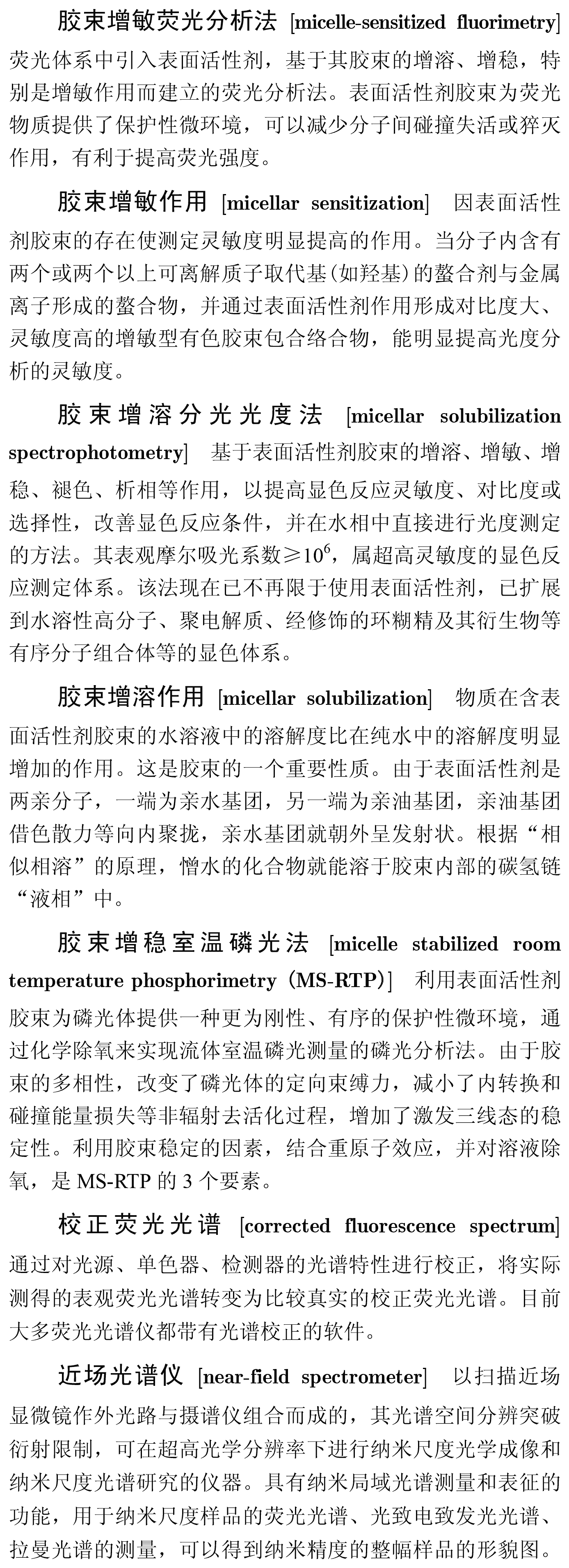 胶束增敏荧光分析法 [micelle-sensitized fluorimetry] 荧光体系中引入表面活性剂，基于其胶束的增溶、增稳，特别是增敏作用而建立的荧光分析法。表面活性剂胶束为荧光物质提供了保护性微环境，可以减少分子间碰撞失活或猝灭作用，有利于提高荧光强度。

胶束增敏作用 [micellar sensitization] 因表面活性剂胶束的存在使测定灵敏度明显提高的作用。当分子内含有两个或两个以上可离解质子取代基(如羟基)的螯合剂与金属离子形成的螯合物，并通过表面活性剂作用形成对比度大、灵敏度高的增敏型有色胶束包合络合物，能明显提高光度分析的灵敏度。

胶束增溶分光光度法 [micellar solubilization spectrophotometry] 基于表面活性剂胶束的增溶、增敏、增稳、褪色、析相等作用，以提高显色反应灵敏度、对比度或选择性，改善显色反应条件，并在水相中直接进行光度测定的方法。其表观摩尔吸光系数$\geqslant 10^6$，属超高灵敏度的显色反应测定体系。该法现在已不再限于使用表面活性剂，已扩展到水溶性高分子、聚电解质、经修饰的环糊精及其衍生物等有序分子组合体等的显色体系。

胶束增溶作用 [micellar solubilization] 物质在含表面活性剂胶束的水溶液中的溶解度比在纯水中的溶解度明显增加的作用。这是胶束的一个重要性质。由于表面活性剂是两亲分子，一端为亲水基团，另一端为亲油基团，亲油基团借色散力等向内聚拢，亲水基团就朝外呈发射状。根据“相似相溶”的原理，憎水的化合物就能溶于胶束内部的碳氢链“液相”中。

胶束增稳室温磷光法 [micelle stabilized room temperature phosphorimetry (MS-RTP)] 利用表面活性剂胶束为磷光体提供一种更为刚性、有序的保护性微环境，通过化学除氧来实现流体室温磷光测量的磷光分析法。由于胶束的多相性，改变了磷光体的定向束缚力，减小了内转换和碰撞能量损失等非辐射去活化过程，增加了激发三线态的稳定性。利用胶束稳定的因素，结合重原子效应，并对溶液除氧，是 MS-RTP 的 3 个要素。

校正荧光光谱 [corrected fluorescence spectrum] 通过对光源、单色器、检测器的光谱特性进行校正，将实际测得的表观荧光光谱转变为比较真实的校正荧光光谱。目前大多荧光光谱仪都带有光谱校正的软件。

近场光谱仪 [near-field spectrometer] 以扫描近场显微镜作外光路与摄谱仪组合而成的，其光谱空间分辨突破衍射限制，可在超高光学分辨率下进行纳米尺度光学成像和纳米尺度光谱研究的仪器。具有纳米局域光谱测量和表征的功能，用于纳米尺度样品的荧光光谱、光致电致发光光谱、拉曼光谱的测量，可以得到纳米精度的整幅样品的形貌图。